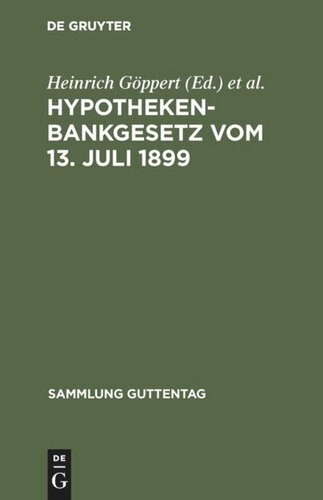 DE GRUYTER

Heinrich Göppert (Ed.) et al.

HYPOTHEKEN-BANKGESETZ VOM 13. JULI 1899

SAMMLUNG GUTTENTAG

DE
G